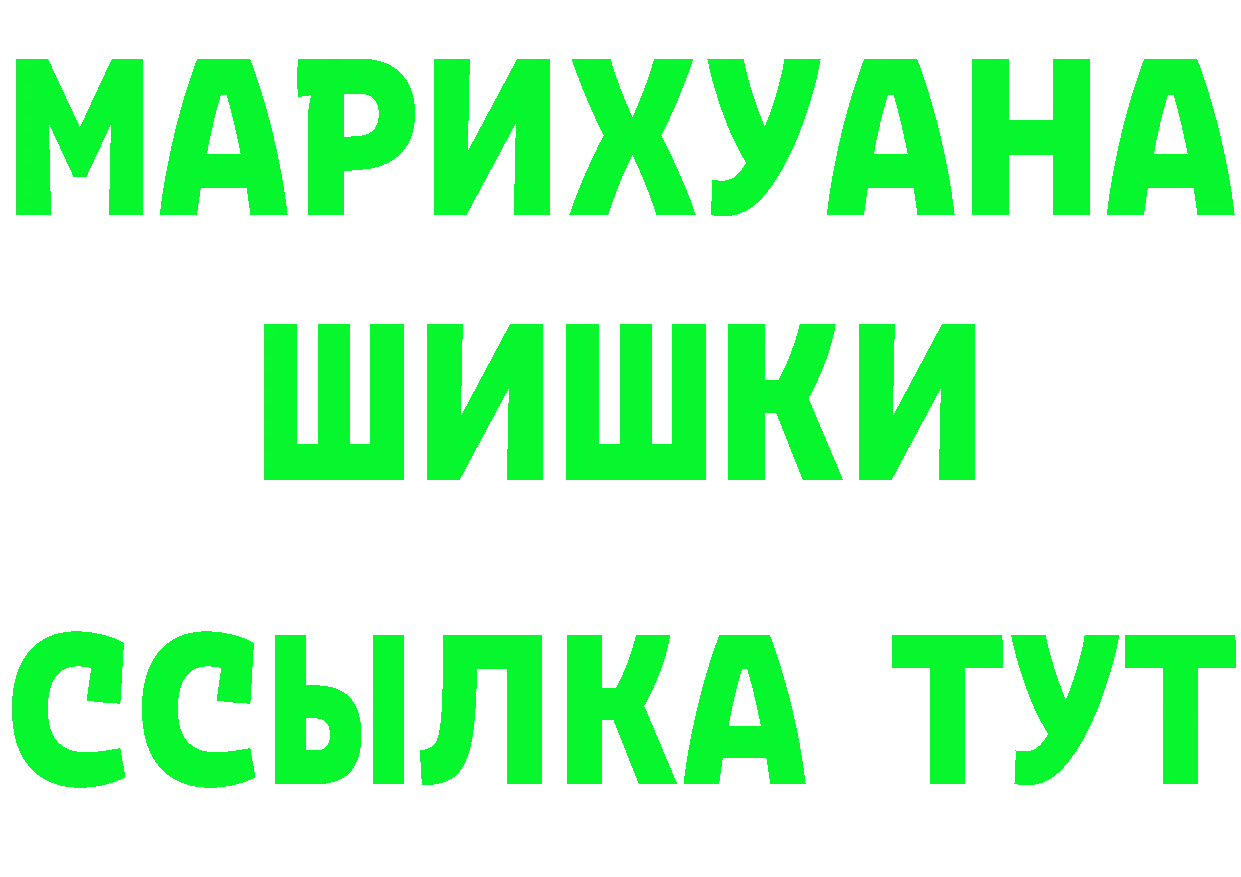 МАРИХУАНА
ШИШКИ
ССЫЛКА ТУТ